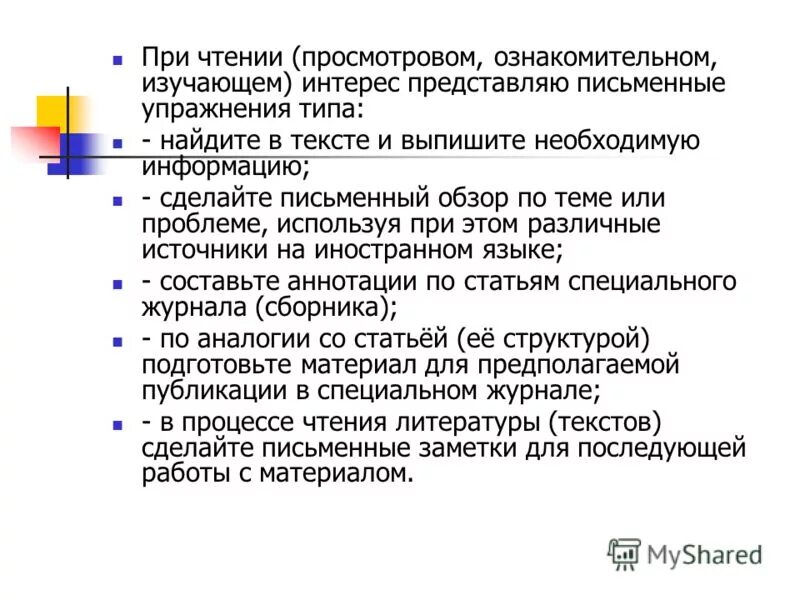 При чтении (просмотровом, ознакомительном, изучающем) интерес представляю письменные упражнения типа:

- найдите в тексте и выпишите необходимую информацию;

- сделайте письменный обзор по теме или проблеме, используя при этом различные источники на иностранном языке;

- составьте аннотации по статьям специального журнала (сборника);

- по аналогии со статьёй (её структурой) подготовьте материал для предполагаемой публикации в специальном журнале;

- в процессе чтения литературы (текстов) сделайте письменные заметки для последующей работы с материалом.

MyShared